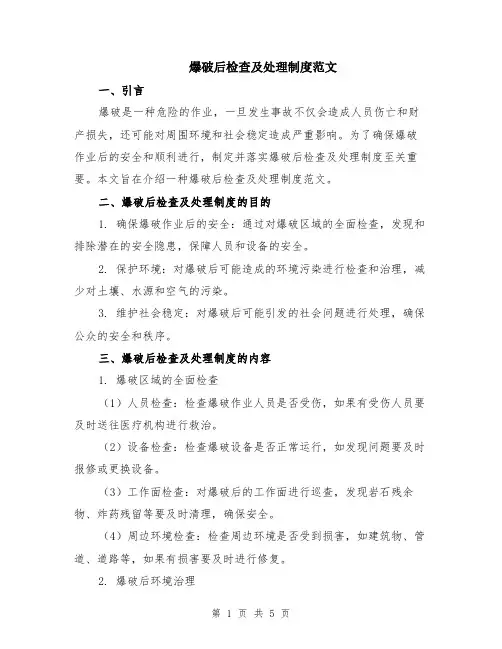 爆破后检查及处理制度范文

一、引言

爆破是一种危险的作业，一旦发生事故不仅会造成人员伤亡和财产损失，还可能对周围环境和社会稳定造成严重影响。为了确保爆破作业后的安全和顺利进行，制定并落实爆破后检查及处理制度至关重要。本文旨在介绍一种爆破后检查及处理制度范文。

二、爆破后检查及处理制度的目的

1. 确保爆破作业后的安全：通过对爆破区域的全面检查，发现和排除潜在的安全隐患，保障人员和设备的安全。

2. 保护环境：对爆破后可能造成的环境污染进行检查和治理，减少对土壤、水源和空气的污染。

3. 维护社会稳定：对爆破后可能引发的社会问题进行处理，确保公众的安全和秩序。

三、爆破后检查及处理制度的内容

1. 爆破区域的全面检查

（1）人员检查：检查爆破作业人员是否受伤，如果有受伤人员要及时送往医疗机构进行救治。

（2）设备检查：检查爆破设备是否正常运行，如发现问题要及时报修或更换设备。

（3）工作面检查：对爆破后的工作面进行巡查，发现岩石残余物、炸药残留等要及时清理，确保安全。

（4）周边环境检查：检查周边环境是否受到损害，如建筑物、管道、道路等，如果有损害要及时进行修复。

2. 爆破后环境治理

第 1 页 共 5 页